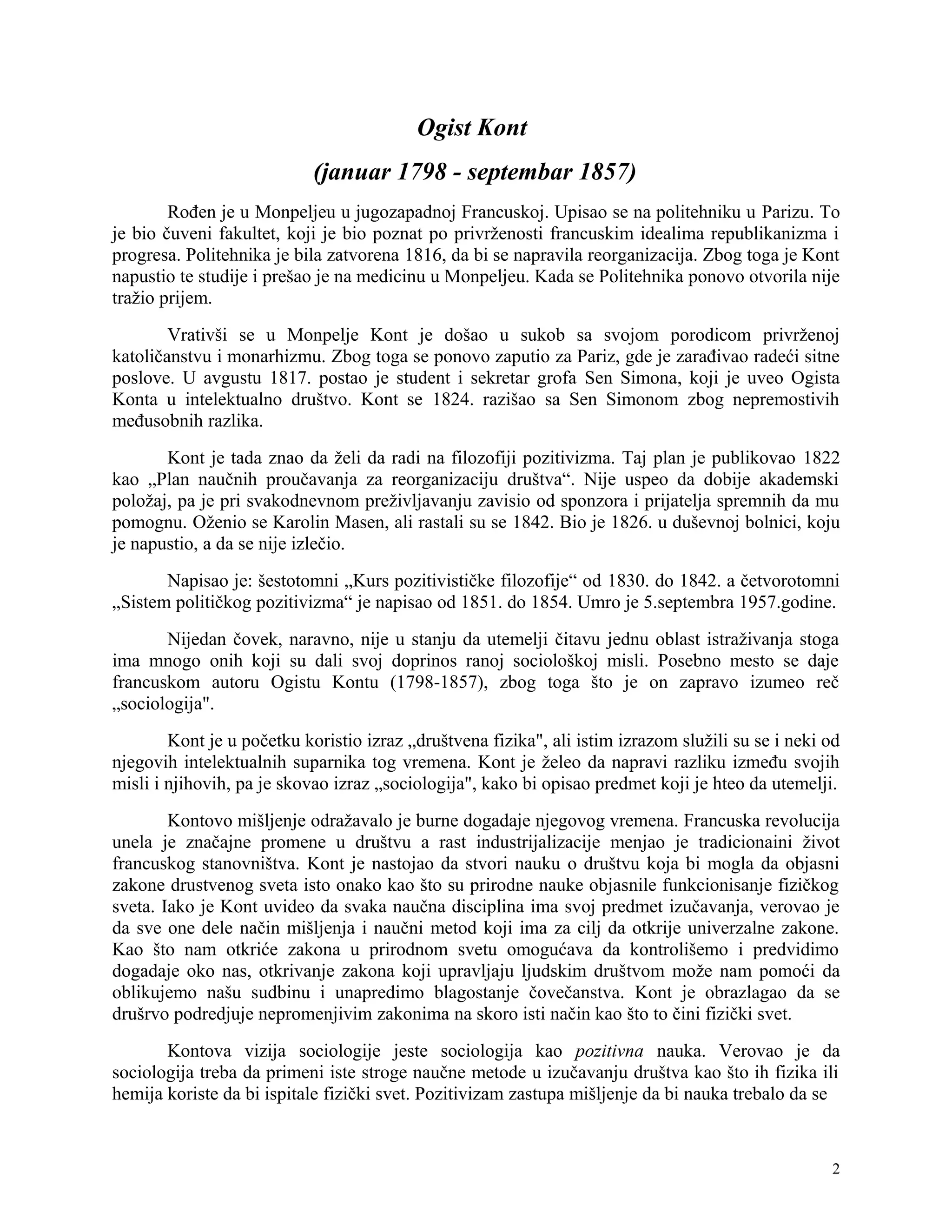 Ogist Kont

(januar 1798 - septembar 1857)

Rođen je u Monpeljeu u jugozapadnoj Francuskoj. Upisao se na politehniku u Parizu. To je bio čuveni fakultet, koji je bio poznat po privrženosti francuskim idealima republikanizma i progresa. Politehnika je bila zatvorena 1816, da bi se napravila reorganizacija. Zbog toga je Kont napustio te studije i prešao je na medicinu u Monpeljeu. Kada se Politehnika ponovo otvorila nije tražio prijem.

Vrativši se u Monpelje Kont je došao u sukob sa svojom porodicom privrženoj katoličanstvu i monarhizmu. Zbog toga se ponovo zaputio za Pariz, gde je zarađivao radeći sitne poslove. U avgustu 1817. postao je student i sekretar grofa Sen Simona, koji je uveo Ogista Konta u intelektualno društvo. Kont se 1824. razišao sa Sen Simonom zbog nepremostivih međusobnih razlika.

Kont je tada znao da želi da radi na filozofiji pozitivizma. Taj plan je publikovao 1822 kao „Plan naučnih proučavanja za reorganizaciju društva“. Nije uspeo da dobije akademski položaj, pa je pri svakodnevnom preživljavanju zavisio od sponzora i prijatelja spremnih da mu pomognu. Oženio se Karolin Masen, ali rastali su se 1842. Bio je 1826. u duševnoj bolnici, koju je napustio, a da se nije izlečio.

Napisao je: šestotomni „Kurs pozitivističke filozofije“ od 1830. do 1842. a četvorotomni „Sistem političkog pozitivizma“ je napisao od 1851. do 1854. Umro je 5.septembra 1957.godine.

Nijedan čovek, naravno, nije u stanju da utemelji čitavu jednu oblast istraživanja stoga ima mnogo onih koji su dali svoj doprinos ranoj sociološkoj misli. Posebno mesto se daje francuskom autoru Ogistu Kontu (1798-1857), zbog toga što je on zapravo izumeo reč „sociologija".

Kont je u početku koristio izraz „društvena fizika", ali istim izrazom služili su se i neki od njegovih intelektualnih suparnika tog vremena. Kont je želeo da napravi razliku između svojih misli i njihovih, pa je skovao izraz „sociologija", kako bi opisao predmet koji je hteo da utemelji.

Kontovo mišljenje odražavalo je burne dogadaje njegovog vremena. Francuska revolucija unela je značajne promene u društvu a rast industrijalizacije menjao je tradicionaini život francuskog stanovništva. Kont je nastojao da stvori nauku o društvu koja bi mogla da objasni zakone drustvenog sveta isto onako kao što su prirodne nauke objasnile funkcionisanje fizičkog sveta. Iako je Kont uvideo da svaka naučna disciplina ima svoj predmet izučavanja, verovao je da sve one dele način mišljenja i naučni metod koji ima za cilj da otkrije univerzalne zakone. Kao što nam otkriće zakona u prirodnom svetu omogućava da kontrolišemo i predvidimo dogadaje oko nas, otkrivanje zakona koji upravljaju ljudskim društvom može nam pomoći da oblikujemo našu sudbinu i unapredimo blagostanje čovečanstva. Kont je obrazlagao da se drušrvo podredjuje nepromenjivim zakonima na skoro isti način kao što to čini fizički svet.

Kontova vizija sociologije jeste sociologija kao pozitivna nauka. Verovao je da sociologija treba da primeni iste stroge naučne metode u izučavanju društva kao što ih fizika ili hemija koriste da bi ispitale fizički svet. Pozitivizam zastupa mišljenje da bi nauka trebalo da se

2